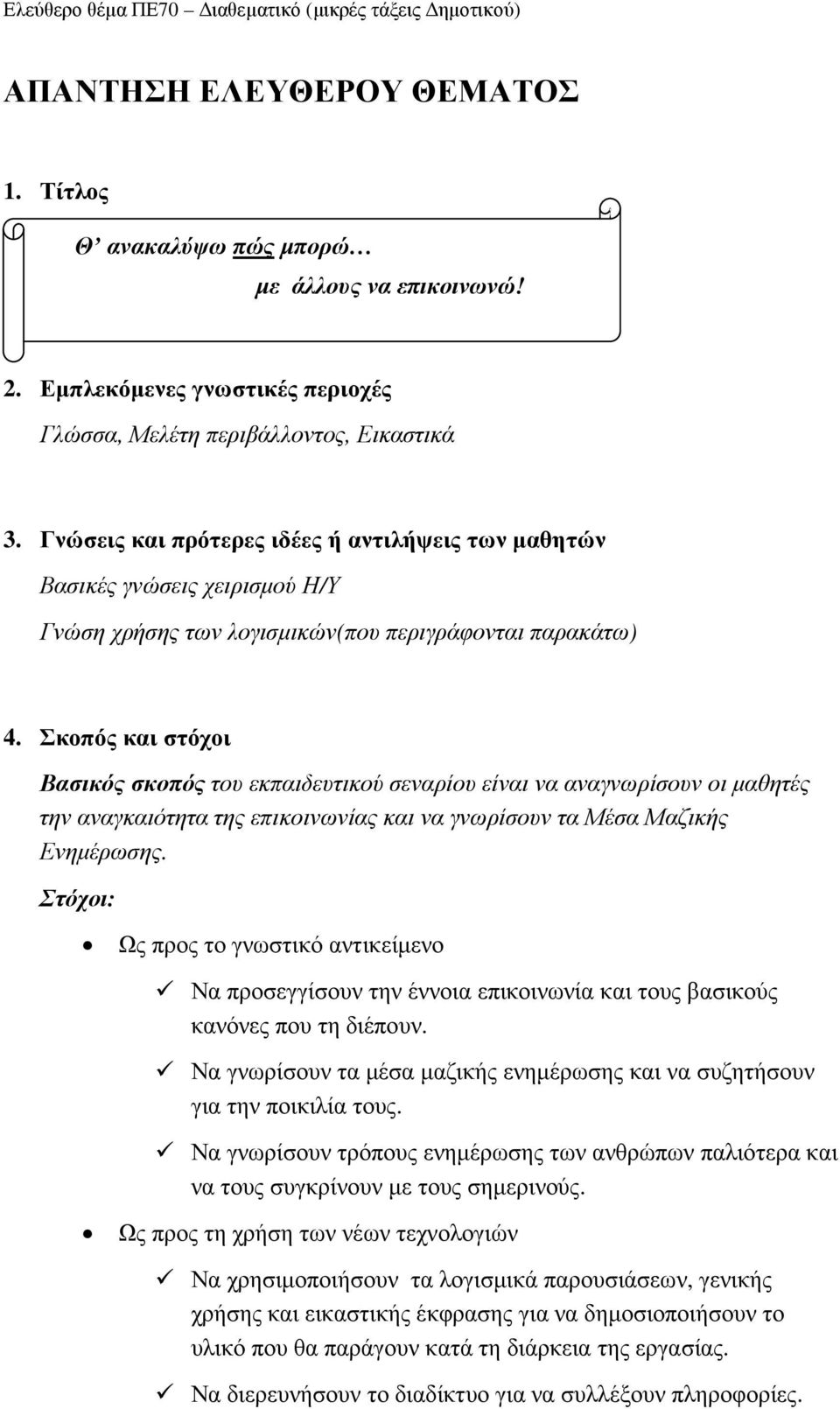 Ελεύθερο θέμα ΠΕ70 – Διαθεματικό (μικρές τάξεις Δημοτικού)

ΑΠΑΝΤΗΣΗ ΕΛΕΥΘΕΡΟΥ ΘΕΜΑΤΟΣ

1. Τίτλος

Θ' ανακαλύψω πώς μπορώ…
με άλλους να επικοινωνώ!

2. Εμπλεκόμενες γνωστικές περιοχές

Γλώσσα, Μελέτη περιβάλλοντος, Εικαστικά

3. Γνώσεις και πρότερες ιδέες ή αντιλήψεις των μαθητών

Βασικές γνώσεις χειρισμού Η/Υ

Γνώση χρήσης των λογισμικών(που περιγράφονται παρακάτω)

4. Σκοπός και στόχοι

Βασικός σκοπός του εκπαιδευτικού σεναρίου είναι να αναγνωρίσουν οι μαθητές την αναγκαιότητα της επικοινωνίας και να γνωρίσουν τα Μέσα Μαζικής Ενημέρωσης.

Στόχοι:

• Ως προς το γνωστικό αντικείμενο

✓ Να προσεγγίσουν την έννοια επικοινωνία και τους βασικούς κανόνες που τη διέπουν.

✓ Να γνωρίσουν τα μέσα μαζικής ενημέρωσης και να συζητήσουν για την ποικιλία τους.

✓ Να γνωρίσουν τρόπους ενημέρωσης των ανθρώπων παλιότερα και να τους συγκρίνουν με τους σημερινούς.

• Ως προς τη χρήση των νέων τεχνολογιών

✓ Να χρησιμοποιήσουν τα λογισμικά παρουσιάσεων, γενικής χρήσης και εικαστικής έκφρασης για να δημοσιοποιήσουν το υλικό που θα παράγουν κατά τη διάρκεια της εργασίας.

✓ Να διερευνήσουν το διαδίκτυο για να συλλέξουν πληροφορίες.